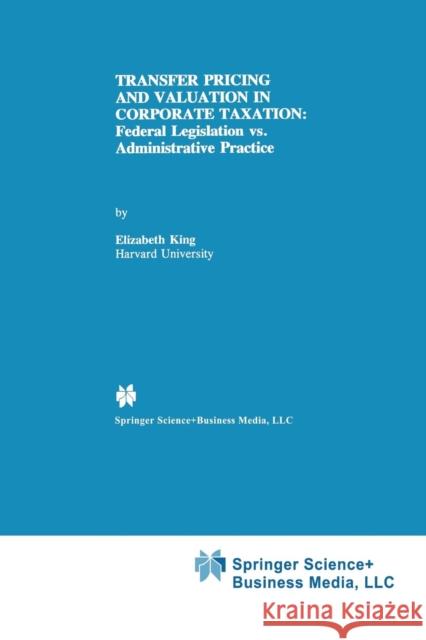 TRANSFER PRICING AND VALUATION IN CORPORATE TAXATION: Federal Legislation vs. Administrative Practice

by

Elizabeth King
Harvard University

Springer Science+Business Media, LLC

Springer Science+
Business Media, LLC